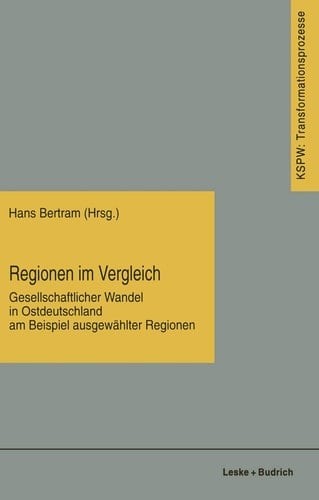 KSPW: Transformationsprozesse

Hans Bertram (Hrsg.)

Regionen im Vergleich

Gesellschaftlicher Wandel in Ostdeutschland am Beispiel ausgewählter Regionen

Leske + Budrich